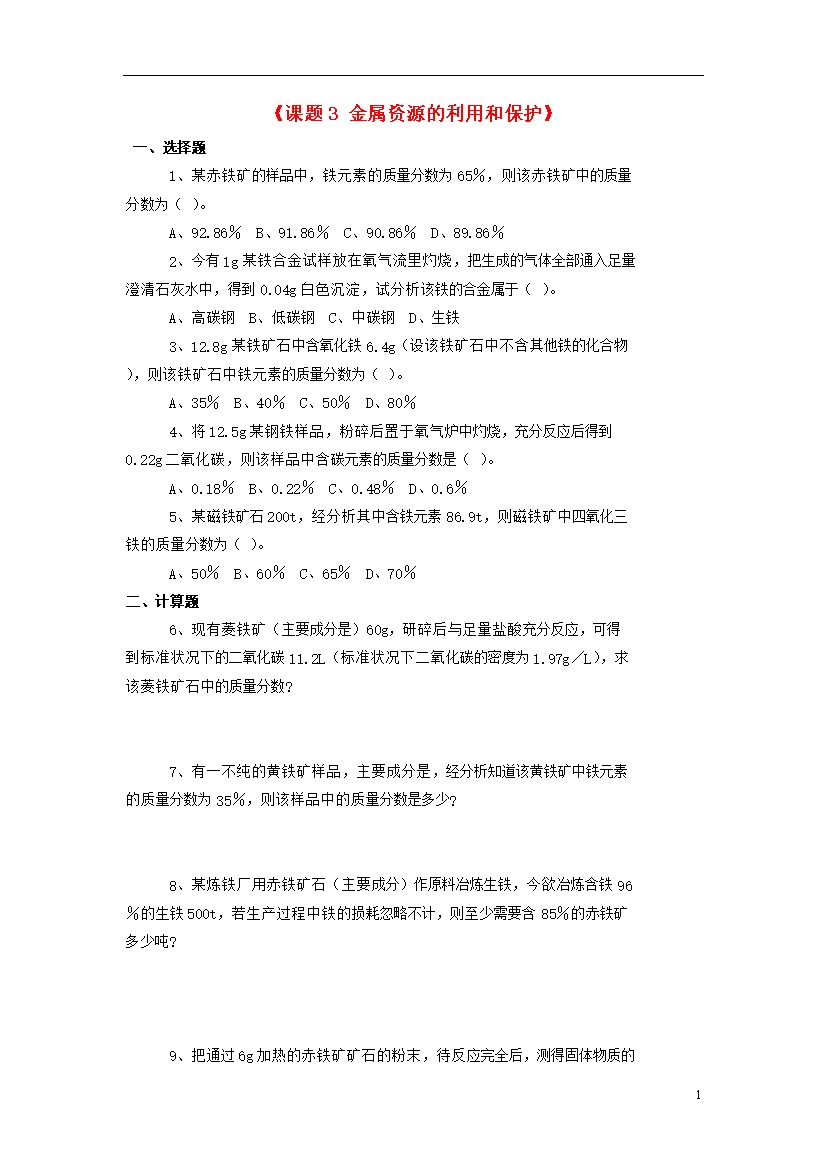 《课题 3 金属资源的利用和保护》

一、选择题

1、某赤铁矿的样品中，铁元素的质量分数为 65%，则该赤铁矿中的质量分数为（ ）。

A、92.86% B、91.86% C、90.86% D、89.86%

2、今有 1g 某铁合金试样放在氧气流里灼烧，把生成的气体全部通入足量澄清石灰水中，得到 0.04g 白色沉淀，试分析该铁的合金属于（ ）。

A、高碳钢 B、低碳钢 C、中碳钢 D、生铁

3、12.8g 某铁矿石中含氧化铁 6.4g（设该铁矿石中不含其他铁的化合物），则该铁矿石中铁元素的质量分数为（ ）。

A、35% B、40% C、50% D、80%

4、将 12.5g 某钢铁样品，粉碎后置于氧气炉中灼烧，充分反应后得到 0.22g 二氧化碳，则该样品中含碳元素的质量分数是（ ）。

A、0.18% B、0.22% C、0.48% D、0.6%

5、某磁铁矿石 200t，经分析其中含铁元素 86.9t，则磁铁矿中四氧化三铁的质量分数为（ ）。

A、50% B、60% C、65% D、70%

二、计算题

6、现有菱铁矿（主要成分是）60g，研碎后与足量盐酸充分反应，可得到标准状况下的二氧化碳 11.2L（标准状况下二氧化碳的密度为 1.97g／L），求该菱铁矿石中的质量分数？

7、有一不纯的黄铁矿样品，主要成分是，经分析知道该黄铁矿中铁元素的质量分数为 35%，则该样品中的质量分数是多少？

8、某炼铁厂用赤铁矿石（主要成分）作原料冶炼生铁，今欲冶炼含铁 96%的生铁 500t，若生产过程中铁的损耗忽略不计，则至少需要含 85%的赤铁矿多少吨？

9、把通过 6g 加热的赤铁矿矿石的粉末，待反应完全后，测得固体物质的

1